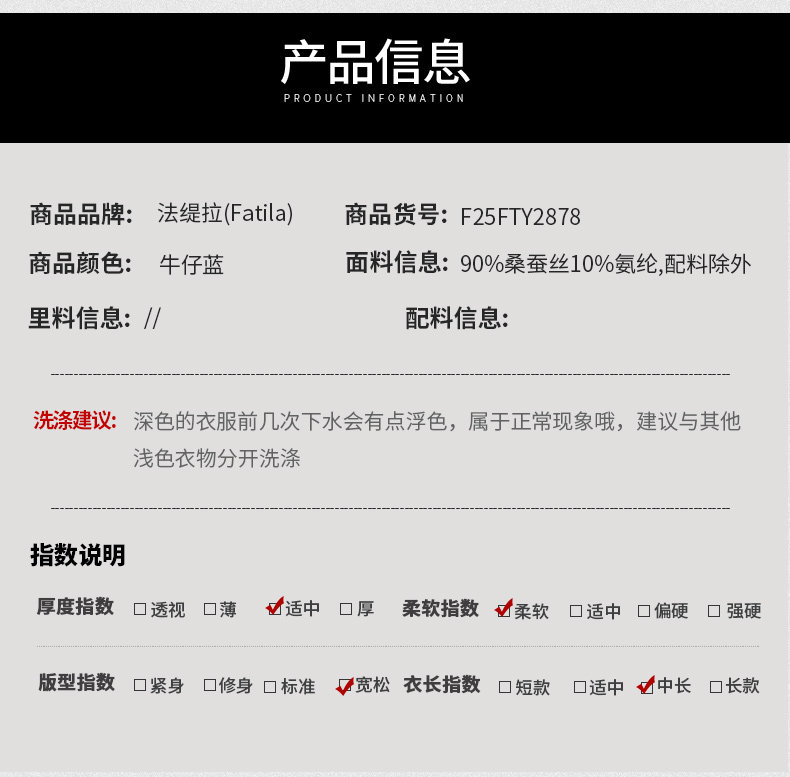 产品信息
PRODUCT INFORMATION

商品品牌: 法缇拉(Fatila) 商品货号: F25FTY2878
商品颜色: 牛仔蓝 面料信息: 90%桑蚕丝10%氨纶,配料除外
里料信息: // 配料信息:

洗涤建议: 深色的衣服前几次下水会有点浮色，属于正常现象哦，建议与其他浅色衣物分开洗涤

指数说明

厚度指数 ☐透视 ☐薄 ☑适中 ☐厚 柔软指数 ☑柔软 ☐适中 ☐偏硬 ☐强硬

版型指数 ☐紧身 ☐修身 ☐标准 ☑宽松 衣长指数 ☐短款 ☐适中 ☑中长 ☐长款